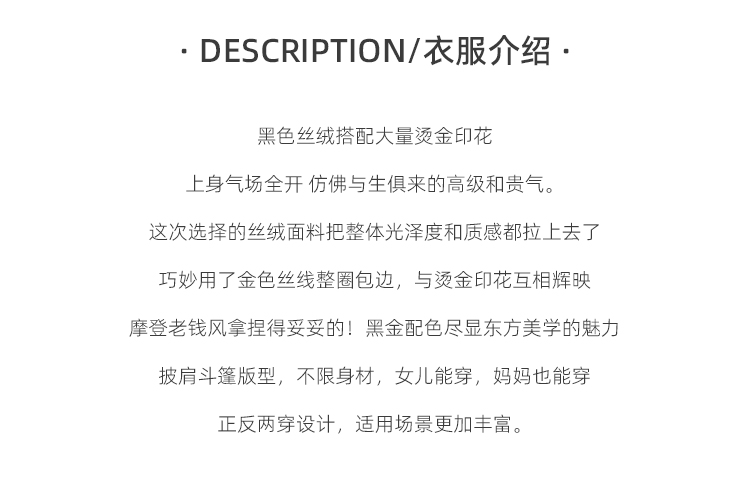 · DESCRIPTION/衣服介绍 ·

黑色丝绒搭配大量烫金印花

上身气场全开 仿佛与生俱来的高级和贵气。

这次选择的丝绒面料把整体光泽度和质感都拉上去了

巧妙用了金色丝线整圈包边，与烫金印花互相辉映

摩登老钱风拿捏得妥妥的！黑金配色尽显东方美学的魅力

披肩斗篷版型，不限身材，女儿能穿，妈妈也能穿

正反两穿设计，适用场景更加丰富。